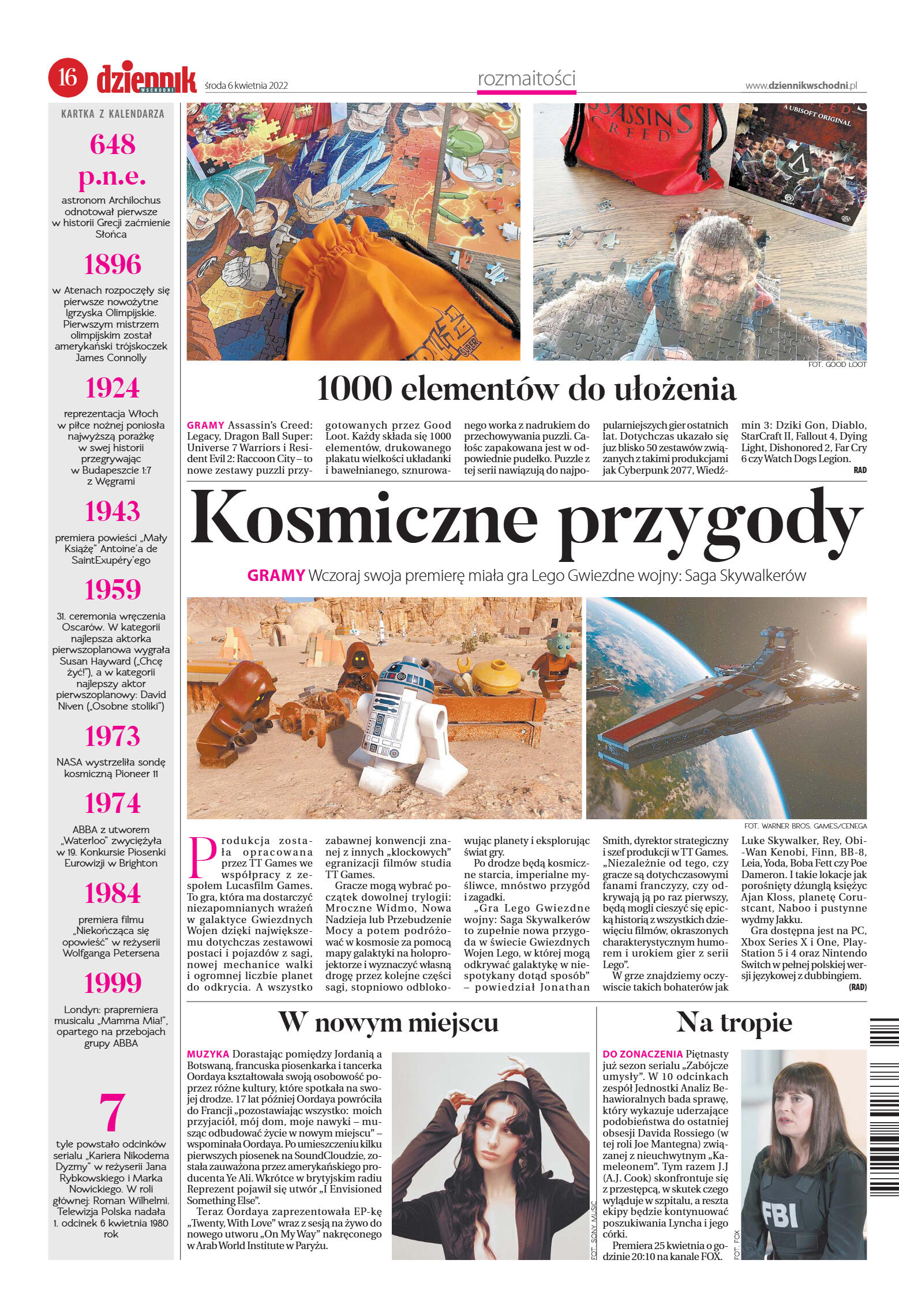 16 dziennik WSCHODNI środa 6 kwietnia 2022 rozmaitości www.dziennikwschodni.pl

KARTKA Z KALENDARZA

648 p.n.e.
astronom Archilochus odnotował pierwsze w historii Grecji zaćmienie Słońca

1896
w Atenach rozpoczęły się pierwsze nowożytne Igrzyska Olimpijskie. Pierwszym mistrzem olimpijskim został amerykański trójskoczek James Connolly

1924
reprezentacja Włoch w piłce nożnej poniosła najwyższą porażkę w swej historii przegrywając w Budapeszcie 1:7 z Węgrami

1943
premiera powieści „Mały Książę" Antoine'a de SaintExupéry'ego

1959
31. ceremonia wręczenia Oscarów. W kategorii najlepsza aktorka pierwszoplanowa wygrała Susan Hayward („Chcę żyć!"), a w kategorii najlepszy aktor pierwszoplanowy: David Niven („Osobne stoliki")

1973
NASA wystrzeliła sondę kosmiczną Pioneer 11

1974
ABBA z utworem „Waterloo" zwyciężyła w 19. Konkursie Piosenki Eurowizji w Brighton

1984
premiera filmu „Niekończąca się opowieść" w reżyserii Wolfganga Petersena

1999
Londyn: prapremiera musicalu „Mamma Mia!", opartego na przebojach grupy ABBA

7
tyle powstało odcinków serialu „Kariera Nikodema Dyzmy" w reżyserii Jana Rybkowskiego i Marka Nowickiego. W roli głównej: Roman Wilhelmi. Telewizja Polska nadała 1. odcinek 6 kwietnia 1980 rok

ASSASSIN'S CREED
A UBISOFT ORIGINAL
FOT. GOOD LOOT

1000 elementów do ułożenia

GRAMY Assassin's Creed: Legacy, Dragon Ball Super: Universe 7 Warriors i Resident Evil 2: Raccoon City – to nowe zestawy puzzli przygotowanych przez Good Loot. Każdy składa się 1000 elementów, drukowanego plakatu wielkości układanki i bawełnianego, sznurowanego worka z nadrukiem do przechowywania puzzli. Całość zapakowana jest w odpowiednie pudełko. Puzzle z tej serii nawiązują do najpopularniejszych gier ostatnich lat. Dotychczas ukazało się już blisko 50 zestawów związanych z takimi produkcjami jak Cyberpunk 2077, Wiedźmin 3: Dziki Gon, Diablo, StarCraft II, Fallout 4, Dying Light, Dishonored 2, Far Cry 6 czy Watch Dogs Legion.
RAD

Kosmiczne przygody

GRAMY Wczoraj swoja premierę miała gra Lego Gwiezdne wojny: Saga Skywalkerów

FOT. WARNER BROS. GAMES/CENEGA

Produkcja została opracowana przez TT Games we współpracy z zespołem Lucasfilm Games. To gra, która ma dostarczyć niezapomnianych wrażeń w galaktyce Gwiezdnych Wojen dzięki największemu dotychczas zestawowi postaci i pojazdów z sagi, nowej mechanice walki i ogromnej liczbie planet do odkrycia. A wszystko zabawnej konwencji znanej z innych „klockowych" egranizacji filmów studia TT Games.

Gracze mogą wybrać początek dowolnej trylogii: Mroczne Widmo, Nowa Nadzieja lub Przebudzenie Mocy a potem podróżować w kosmosie za pomocą mapy galaktyki na holoprojektorze i wyznaczyć własną drogę przez kolejne części sagi, stopniowo odblokowując planety i eksplorując świat gry.

Po drodze będą kosmiczne starcia, imperialne myśliwce, mnóstwo przygód i zagadki.

„Gra Lego Gwiezdne wojny: Saga Skywalkerów to zupełnie nowa przygoda w świecie Gwiezdnych Wojen Lego, w której mogą odkrywać galaktykę w niespotykany dotąd sposób" – powiedział Jonathan Smith, dyrektor strategiczny i szef produkcji w TT Games. „Niezależnie od tego, czy gracze są dotychczasowymi fanami franczyzy, czy odkrywają ją po raz pierwszy, będą mogli cieszyć się epicką historią z wszystkich dziewięciu filmów, okraszonych charakterystycznym humorem i urokiem gier z serii Lego".

W grze znajdziemy oczywiscie takich bohaterów jak Luke Skywalker, Rey, Obi-Wan Kenobi, Finn, BB-8, Leia, Yoda, Boba Fett czy Poe Dameron. I takie lokacje jak porośnięty dżunglą księżyc Ajan Kloss, planetę Coruscant, Naboo i pustynne wydmy Jakku.

Gra dostępna jest na PC, Xbox Series X i One, PlayStation 5 i 4 oraz Nintendo Switch w pełnej polskiej wersji językowej z dubbingiem.
(RAD)

W nowym miejscu

MUZYKA Dorastając pomiędzy Jordanią a Botswaną, francuska piosenkarka i tancerka Oordaya kształtowała swoją osobowość poprzez różne kultury, które spotkała na swojej drodze. 17 lat później Oordaya powróciła do Francji „pozostawiając wszystko: moich przyjaciół, mój dom, moje nawyki – musząc odbudować życie w nowym miejscu" – wspominała Oordaya. Po umieszczeniu kilku pierwszych piosenek na SoundCloudzie, została zauważona przez amerykańskiego producenta Ye Ali. Wkrótce w brytyjskim radiu Reprezent pojawił się utwór „I Envisioned Something Else".

Teraz Oordaya zaprezentowała EP-kę „Twenty, With Love" wraz z sesją na żywo do nowego utworu „On My Way" nakręconego w Arab World Institute w Paryżu.

FOT. SONY MUSIC

Na tropie

DO ZONACZENIA Piętnasty już sezon serialu „Zabójcze umysły". W 10 odcinkach zespół Jednostki Analiz Behawioralnych bada sprawę, który wykazuje uderzające podobieństwa do ostatniej obsesji Davida Rossiego (w tej roli Joe Mantegna) związanej z nieuchwytnym „Kameleonem". Tym razem J.J (A.J. Cook) skonfrontuje się z przestępcą, w skutek czego wyląduje w szpitalu, a reszta ekipy będzie kontynuować poszukiwania Lyncha i jego córki.

Premiera 25 kwietnia o godzinie 20:10 na kanale FOX.

FOT. FOX
FBI